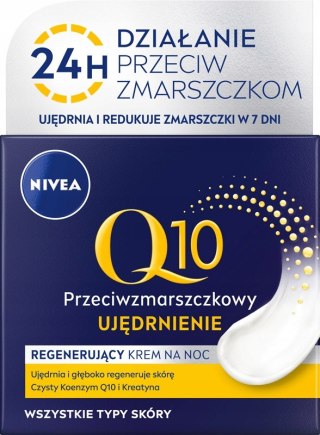 24H DZIAŁANIE PRZECIW ZMARSZCZKOM

UJĘDRNIA I REDUKUJE ZMARSZCZKI W 7 DNI

NIVEA

Q10

Przeciwzmarszczkowy
UJĘDRNIENIE

REGENERUJĄCY KREM NA NOC

Ujędrnia i głęboko regeneruje skórę
Czysty Koenzym Q10 i Kreatyna

WSZYSTKIE TYPY SKÓRY